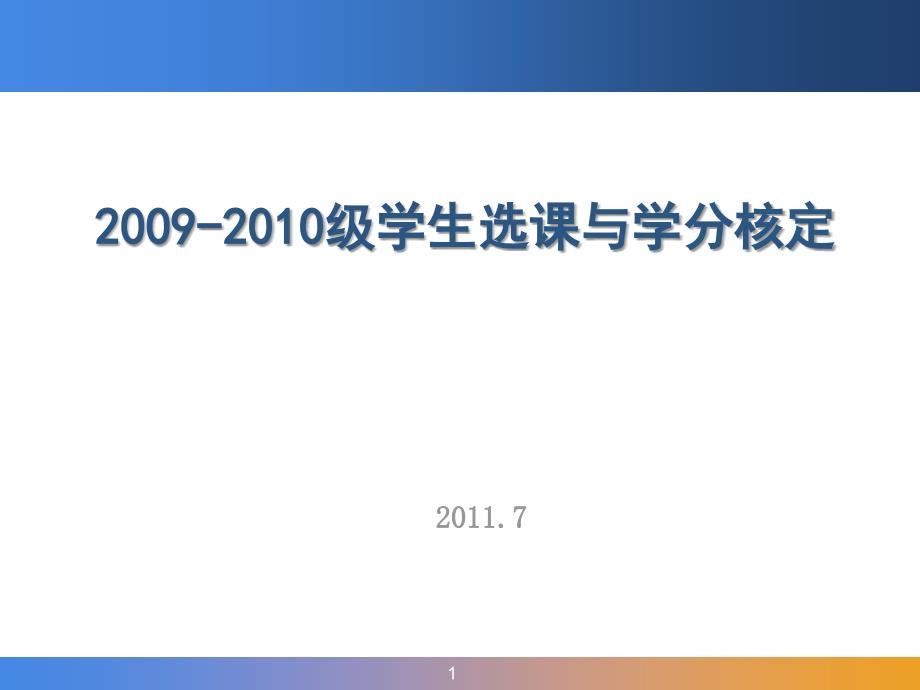 2009-2010级学生选课与学分核定

2011.7

1